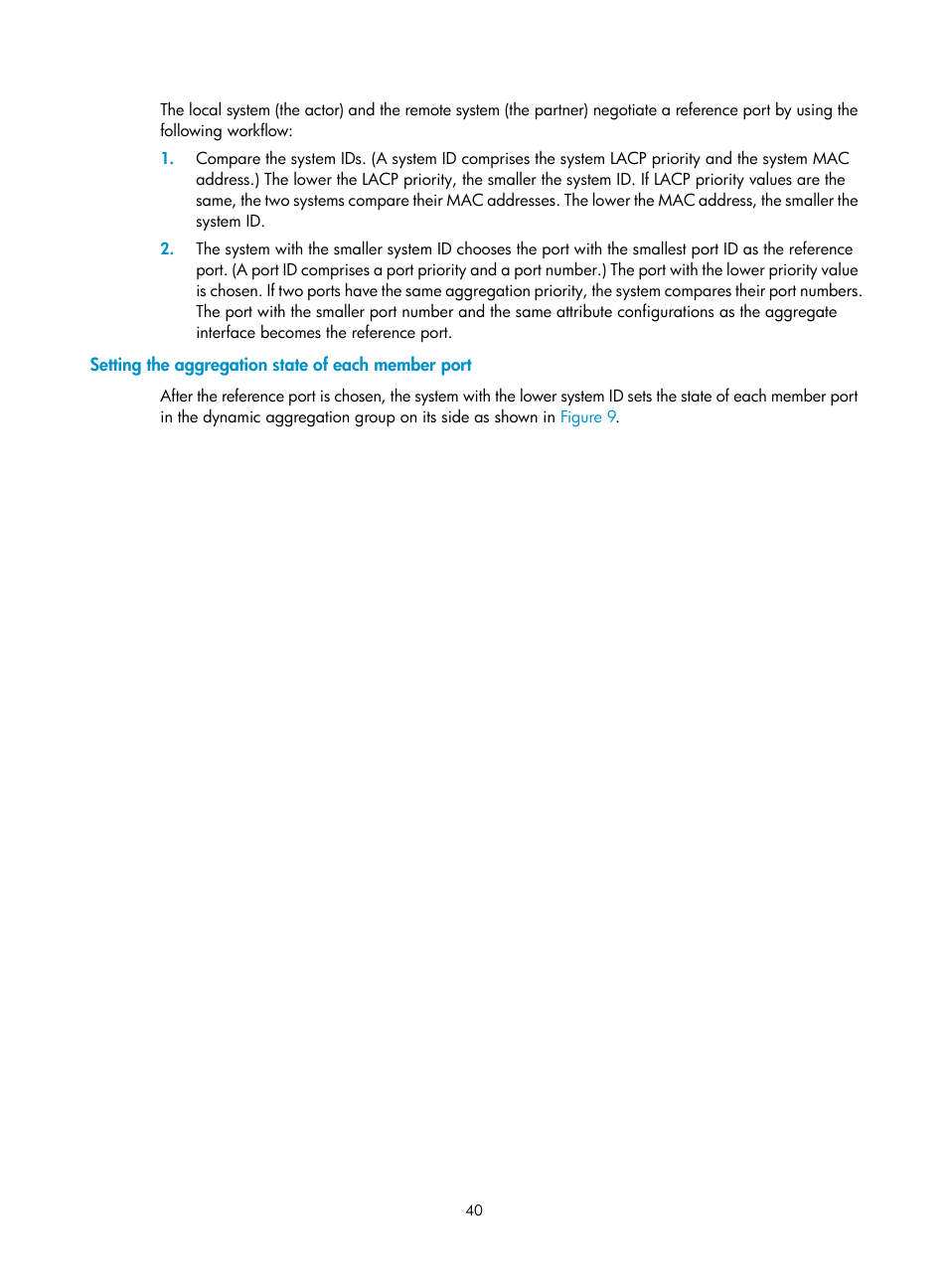 The local system (the actor) and the remote system (the partner) negotiate a reference port by using the following workflow:

1. Compare the system IDs. (A system ID comprises the system LACP priority and the system MAC address.) The lower the LACP priority, the smaller the system ID. If LACP priority values are the same, the two systems compare their MAC addresses. The lower the MAC address, the smaller the system ID.

2. The system with the smaller system ID chooses the port with the smallest port ID as the reference port. (A port ID comprises a port priority and a port number.) The port with the lower priority value is chosen. If two ports have the same aggregation priority, the system compares their port numbers. The port with the smaller port number and the same attribute configurations as the aggregate interface becomes the reference port.

Setting the aggregation state of each member port

After the reference port is chosen, the system with the lower system ID sets the state of each member port in the dynamic aggregation group on its side as shown in Figure 9.

40